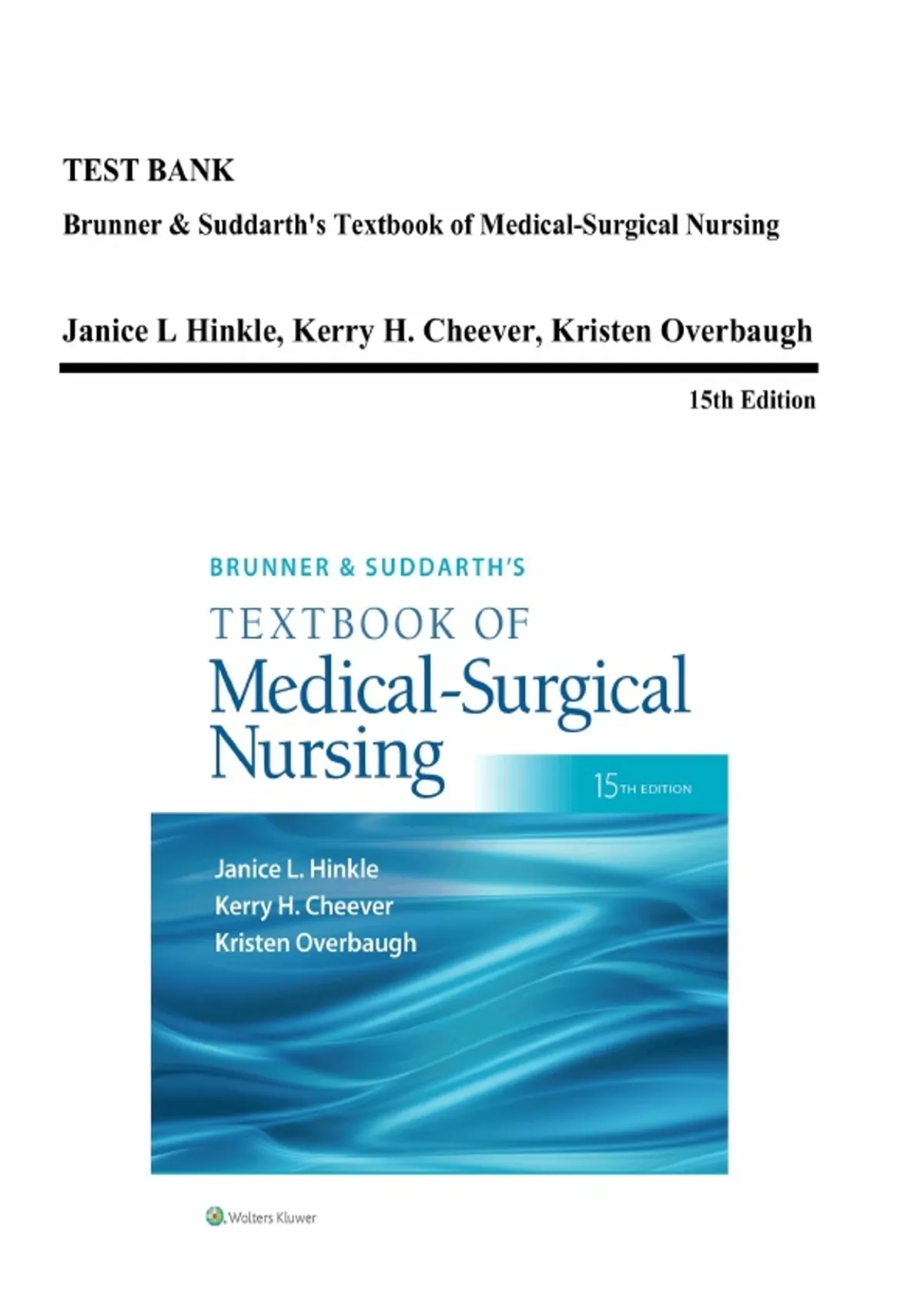 TEST BANK

Brunner & Suddarth's Textbook of Medical-Surgical Nursing

Janice L Hinkle, Kerry H. Cheever, Kristen Overbaugh

15th Edition

BRUNNER & SUDDARTH'S
TEXTBOOK OF
Medical-Surgical Nursing

15TH EDITION

Janice L. Hinkle
Kerry H. Cheever
Kristen Overbaugh

Wolters Kluwer